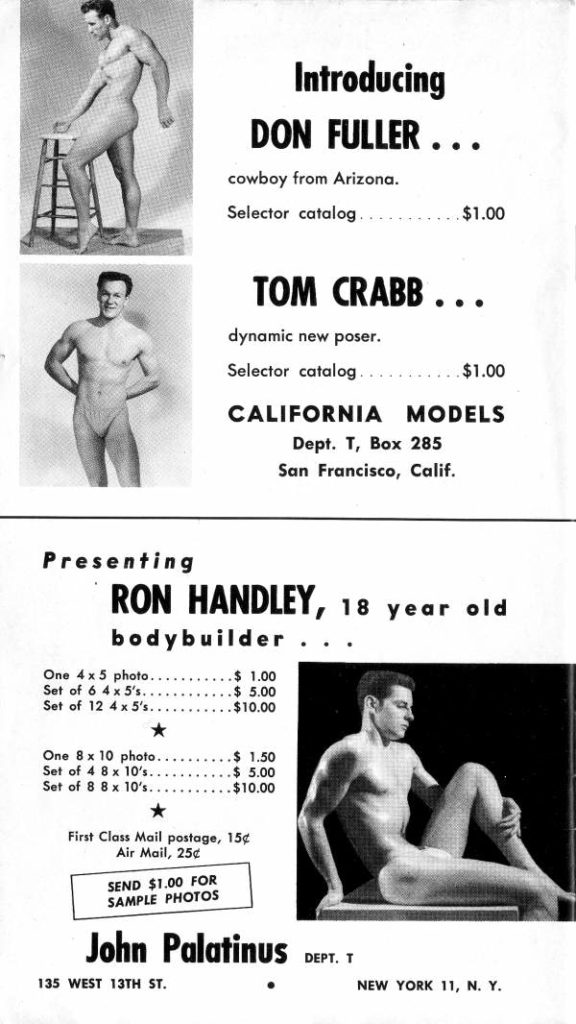 Introducing

DON FULLER . . .

cowboy from Arizona.

Selector catalog . . . . . . . . . . . $1.00

TOM CRABB . . .

dynamic new poser.

Selector catalog . . . . . . . . . . . $1.00

CALIFORNIA MODELS

Dept. T, Box 285

San Francisco, Calif.

Presenting

RON HANDLEY, 18 year old bodybuilder . . .

One 4 x 5 photo . . . . . . . . . . . $ 1.00
Set of 6 4 x 5's . . . . . . . . . . . . $ 5.00
Set of 12 4 x 5's . . . . . . . . . . . $10.00

★

One 8 x 10 photo . . . . . . . . . . $ 1.50
Set of 4 8 x 10's . . . . . . . . . . . $ 5.00
Set of 8 8 x 10's . . . . . . . . . . . $10.00

★

First Class Mail postage, 15¢
Air Mail, 25¢

SEND $1.00 FOR SAMPLE PHOTOS

John Palatinus DEPT. T

135 WEST 13TH ST. • NEW YORK 11, N. Y.